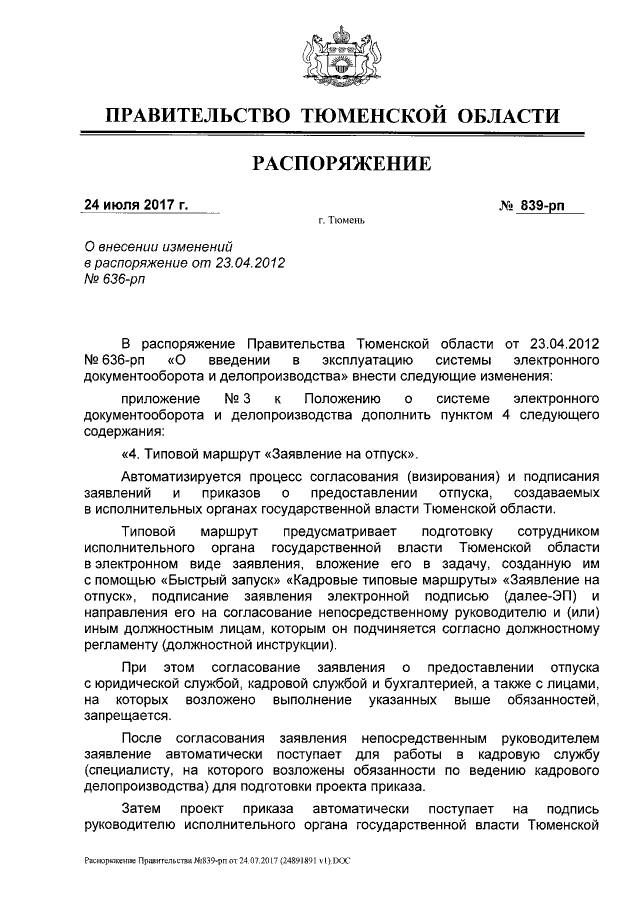 ПРАВИТЕЛЬСТВО ТЮМЕНСКОЙ ОБЛАСТИ

РАСПОРЯЖЕНИЕ

24 июля 2017 г. № 839-рп

г. Тюмень

О внесении изменений в распоряжение от 23.04.2012 № 636-рп

В распоряжение Правительства Тюменской области от 23.04.2012 № 636-рп «О введении в эксплуатацию системы электронного документооборота и делопроизводства» внести следующие изменения:

приложение № 3 к Положению о системе электронного документооборота и делопроизводства дополнить пунктом 4 следующего содержания:

«4. Типовой маршрут «Заявление на отпуск».

Автоматизируется процесс согласования (визирования) и подписания заявлений и приказов о предоставлении отпуска, создаваемых в исполнительных органах государственной власти Тюменской области.

Типовой маршрут предусматривает подготовку сотрудником исполнительного органа государственной власти Тюменской области в электронном виде заявления, вложение его в задачу, созданную им с помощью «Быстрый запуск» «Кадровые типовые маршруты» «Заявление на отпуск», подписание заявления электронной подписью (далее-ЭП) и направления его на согласование непосредственному руководителю и (или) иным должностным лицам, которым он подчиняется согласно должностному регламенту (должностной инструкции).

При этом согласование заявления о предоставлении отпуска с юридической службой, кадровой службой и бухгалтерией, а также с лицами, на которых возложено выполнение указанных выше обязанностей, запрещается.

После согласования заявления непосредственным руководителем заявление автоматически поступает для работы в кадровую службу (специалисту, на которого возложены обязанности по ведению кадрового делопроизводства) для подготовки проекта приказа.

Затем проект приказа автоматически поступает на подпись руководителю исполнительного органа государственной власти Тюменской

Распоряжение Правительства №839-рп от 24.07.2017 (24891891 v1).DOC